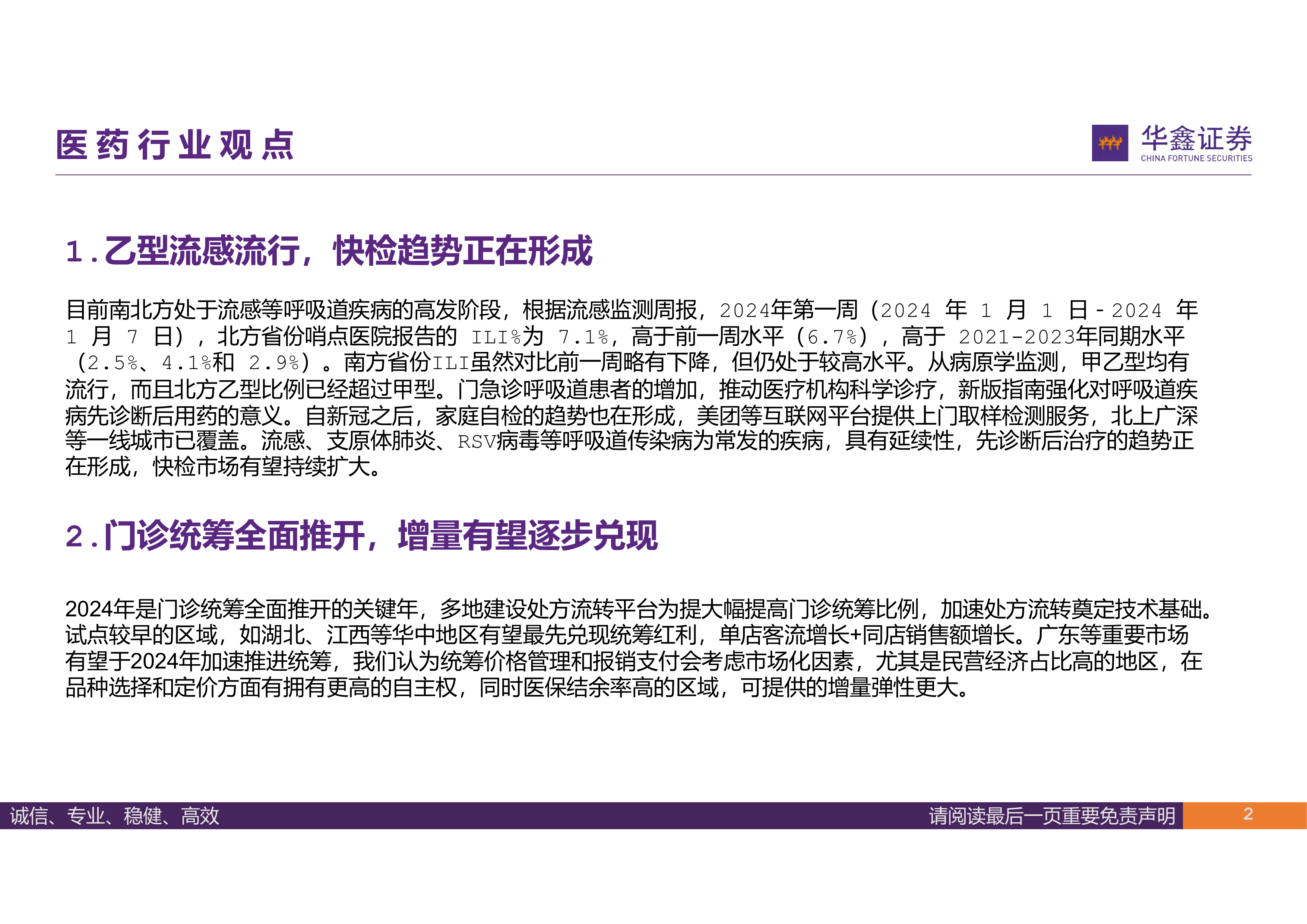 医药行业观点

华鑫证券
CHINA FORTUNE SECURITIES

1.乙型流感流行，快检趋势正在形成

目前南北方处于流感等呼吸道疾病的高发阶段，根据流感监测周报，2024年第一周（2024 年 1 月 1 日-2024 年 1 月 7 日），北方省份哨点医院报告的 ILI%为 7.1%，高于前一周水平（6.7%），高于 2021-2023年同期水平（2.5%、4.1%和 2.9%）。南方省份ILI虽然对比前一周略有下降，但仍处于较高水平。从病原学监测，甲乙型均有流行，而且北方乙型比例已经超过甲型。门急诊呼吸道患者的增加，推动医疗机构科学诊疗，新版指南强化对呼吸道疾病先诊断后用药的意义。自新冠之后，家庭自检的趋势也在形成，美团等互联网平台提供上门取样检测服务，北上广深等一线城市已覆盖。流感、支原体肺炎、RSV病毒等呼吸道传染病为常发的疾病，具有延续性，先诊断后治疗的趋势正在形成，快检市场有望持续扩大。

2.门诊统筹全面推开，增量有望逐步兑现

2024年是门诊统筹全面推开的关键年，多地建设处方流转平台为提大幅提高门诊统筹比例，加速处方流转奠定技术基础。试点较早的区域，如湖北、江西等华中地区有望最先兑现统筹红利，单店客流增长+同店销售额增长。广东等重要市场有望于2024年加速推进统筹，我们认为统筹价格管理和报销支付会考虑市场化因素，尤其是民营经济占比高的地区，在品种选择和定价方面有拥有更高的自主权，同时医保结余率高的区域，可提供的增量弹性更大。

诚信、专业、稳健、高效 请阅读最后一页重要免责声明 2